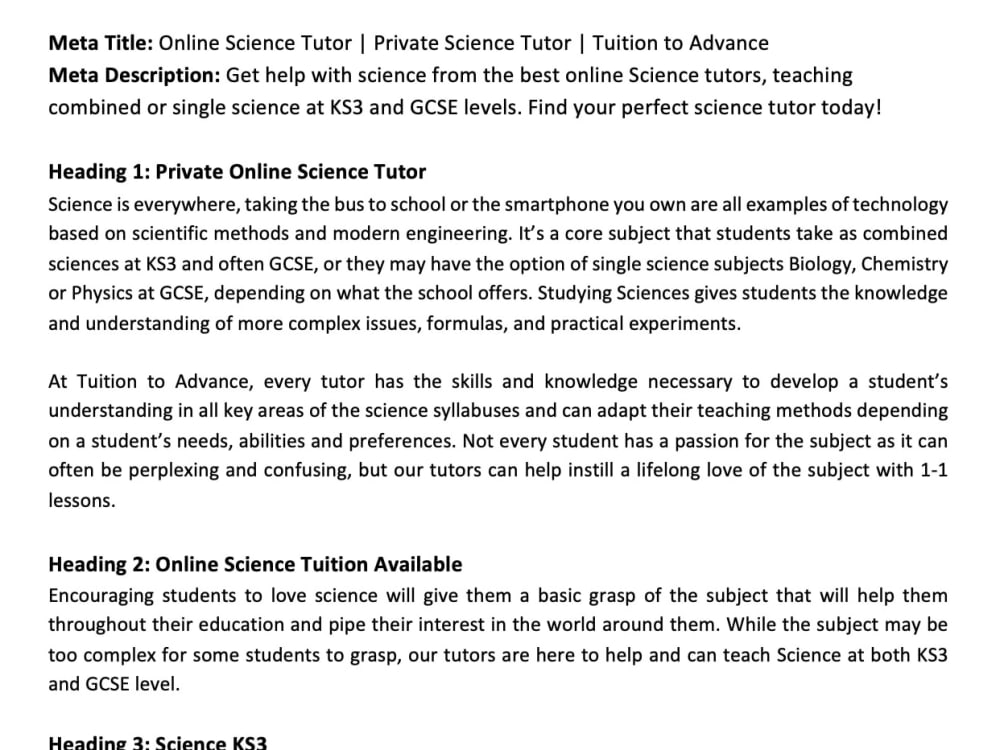 Meta Title: Online Science Tutor | Private Science Tutor | Tuition to Advance
Meta Description: Get help with science from the best online Science tutors, teaching combined or single science at KS3 and GCSE levels. Find your perfect science tutor today!

Heading 1: Private Online Science Tutor
Science is everywhere, taking the bus to school or the smartphone you own are all examples of technology based on scientific methods and modern engineering. It's a core subject that students take as combined sciences at KS3 and often GCSE, or they may have the option of single science subjects Biology, Chemistry or Physics at GCSE, depending on what the school offers. Studying Sciences gives students the knowledge and understanding of more complex issues, formulas, and practical experiments.

At Tuition to Advance, every tutor has the skills and knowledge necessary to develop a student's understanding in all key areas of the science syllabuses and can adapt their teaching methods depending on a student's needs, abilities and preferences. Not every student has a passion for the subject as it can often be perplexing and confusing, but our tutors can help instill a lifelong love of the subject with 1-1 lessons.

Heading 2: Online Science Tuition Available
Encouraging students to love science will give them a basic grasp of the subject that will help them throughout their education and pipe their interest in the world around them. While the subject may be too complex for some students to grasp, our tutors are here to help and can teach Science at both KS3 and GCSE level.

Heading 3: Science KS3